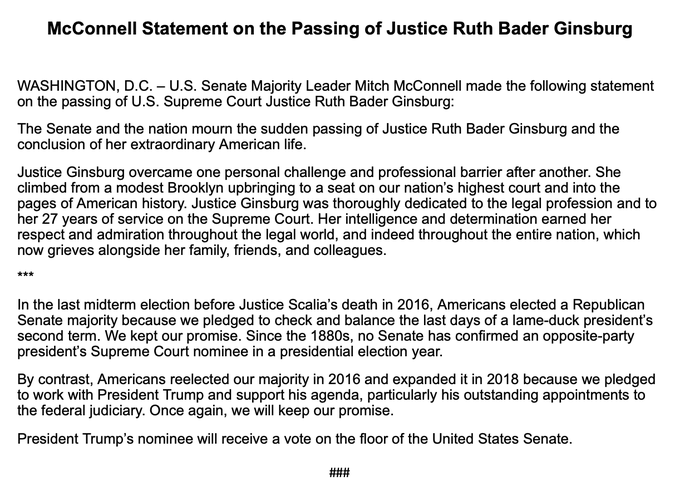 McConnell Statement on the Passing of Justice Ruth Bader Ginsburg

WASHINGTON, D.C. – U.S. Senate Majority Leader Mitch McConnell made the following statement on the passing of U.S. Supreme Court Justice Ruth Bader Ginsburg:

The Senate and the nation mourn the sudden passing of Justice Ruth Bader Ginsburg and the conclusion of her extraordinary American life.

Justice Ginsburg overcame one personal challenge and professional barrier after another. She climbed from a modest Brooklyn upbringing to a seat on our nation's highest court and into the pages of American history. Justice Ginsburg was thoroughly dedicated to the legal profession and to her 27 years of service on the Supreme Court. Her intelligence and determination earned her respect and admiration throughout the legal world, and indeed throughout the entire nation, which now grieves alongside her family, friends, and colleagues.

***

In the last midterm election before Justice Scalia's death in 2016, Americans elected a Republican Senate majority because we pledged to check and balance the last days of a lame-duck president's second term. We kept our promise. Since the 1880s, no Senate has confirmed an opposite-party president's Supreme Court nominee in a presidential election year.

By contrast, Americans reelected our majority in 2016 and expanded it in 2018 because we pledged to work with President Trump and support his agenda, particularly his outstanding appointments to the federal judiciary. Once again, we will keep our promise.

President Trump's nominee will receive a vote on the floor of the United States Senate.

###